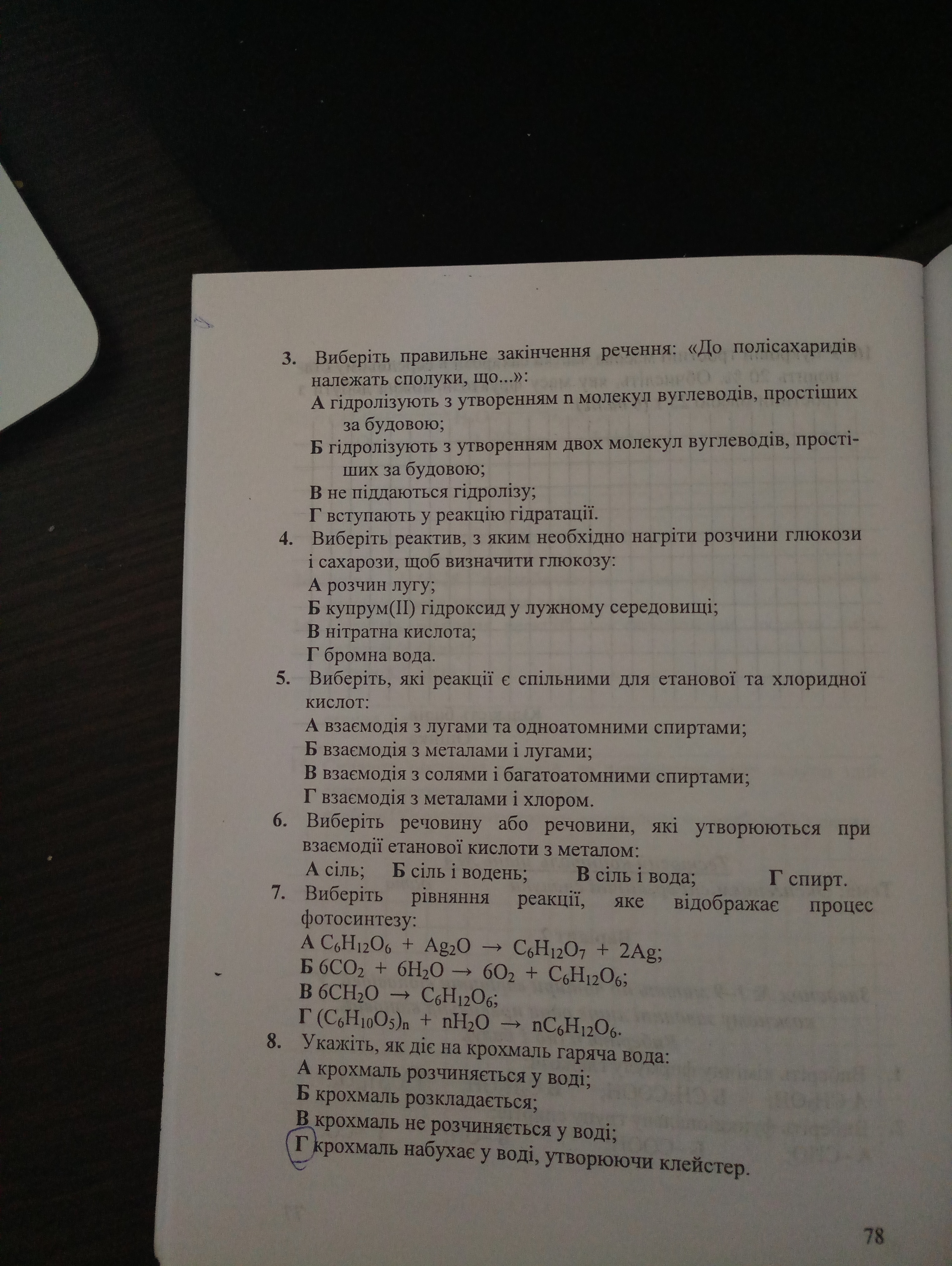 3. Виберіть правильне закінчення речення: «До полісахаридів належать сполуки, що...»:
А гідролізують з утворенням n молекул вуглеводів, простіших за будовою;
Б гідролізують з утворенням двох молекул вуглеводів, простіших за будовою;
В не піддаються гідролізу;
Г вступають у реакцію гідратації.

4. Виберіть реактив, з яким необхідно нагріти розчини глюкози і сахарози, щоб визначити глюкозу:
А розчин лугу;
Б купрум(II) гідроксид у лужному середовищі;
В нітратна кислота;
Г бромна вода.

5. Виберіть, які реакції є спільними для етанової та хлоридної кислот:
А взаємодія з лугами та одноатомними спиртами;
Б взаємодія з металами і лугами;
В взаємодія з солями і багатоатомними спиртами;
Г взаємодія з металами і хлором.

6. Виберіть речовину або речовини, які утворюються при взаємодії етанової кислоти з металом:
А сіль; Б сіль і водень; В сіль і вода; Г спирт.

7. Виберіть рівняння реакції, яке відображає процес фотосинтезу:
А $C_6H_{12}O_6 + Ag_2O \rightarrow C_6H_{12}O_7 + 2Ag$;
Б $6CO_2 + 6H_2O \rightarrow 6O_2 + C_6H_{12}O_6$;
В $6CH_2O \rightarrow C_6H_{12}O_6$;
Г $(C_6H_{10}O_5)_n + nH_2O \rightarrow nC_6H_{12}O_6$.

8. Укажіть, як діє на крохмаль гаряча вода:
А крохмаль розчиняється у воді;
Б крохмаль розкладається;
В крохмаль не розчиняється у воді;
Г крохмаль набухає у воді, утворюючи клейстер.

78